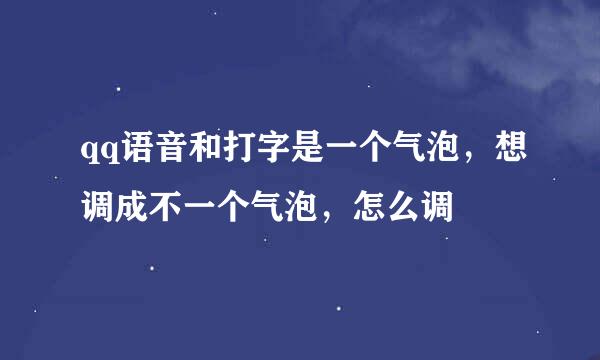 qq语音和打字是一个气泡，想调成不一个气泡，怎么调